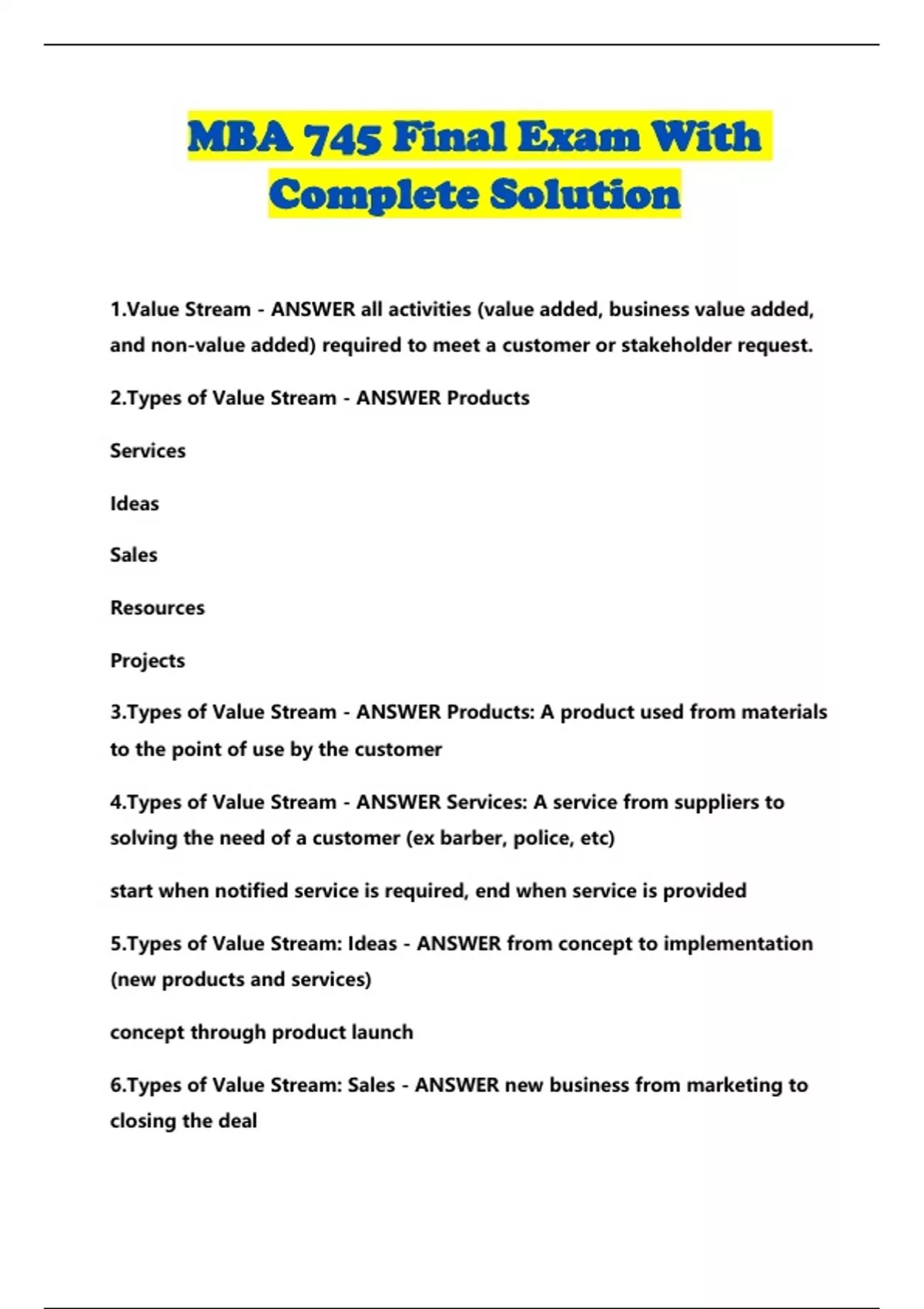 MBA 745 Final Exam With Complete Solution

1.Value Stream - ANSWER all activities (value added, business value added, and non-value added) required to meet a customer or stakeholder request.

2.Types of Value Stream - ANSWER Products

Services

Ideas

Sales

Resources

Projects

3.Types of Value Stream - ANSWER Products: A product used from materials to the point of use by the customer

4.Types of Value Stream - ANSWER Services: A service from suppliers to solving the need of a customer (ex barber, police, etc)

start when notified service is required, end when service is provided

5.Types of Value Stream: Ideas - ANSWER from concept to implementation (new products and services)

concept through product launch

6.Types of Value Stream: Sales - ANSWER new business from marketing to closing the deal